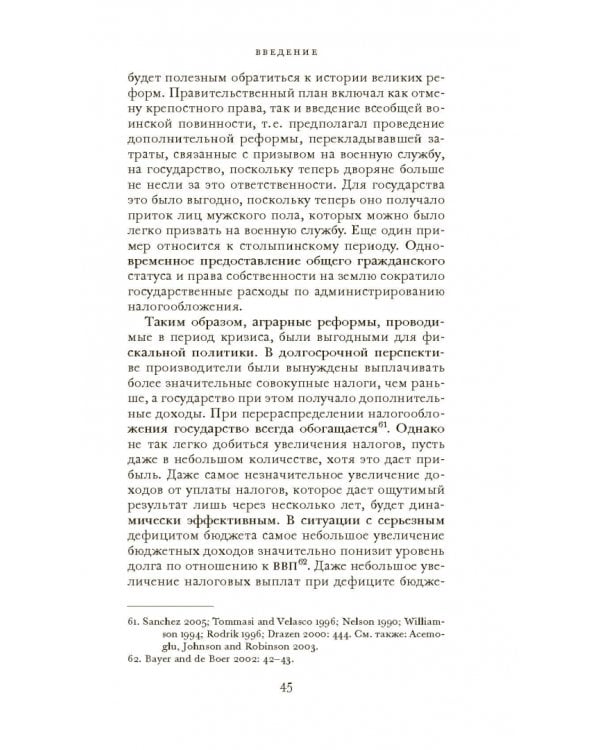 ВВЕДЕНИЕ

будет полезным обратиться к истории великих реформ. Правительственный план включал как отмену крепостного права, так и введение всеобщей воинской повинности, т.е. предполагал проведение дополнительной реформы, перекладывавшей затраты, связанные с призывом на военную службу, на государство, поскольку теперь дворяне больше не несли за это ответственности. Для государства это было выгодно, поскольку теперь оно получало приток лиц мужского пола, которых можно было легко призвать на военную службу. Еще один пример относится к столыпинскому периоду. Одновременное предоставление общего гражданского статуса и права собственности на землю сократило государственные расходы по администрированию налогообложения.

Таким образом, аграрные реформы, проводимые в период кризиса, были выгодными для фискальной политики. В долгосрочной перспективе производители были вынуждены выплачивать более значительные совокупные налоги, чем раньше, а государство при этом получало дополнительные доходы. При перераспределении налогообложения государство всегда обогащается$^{61}$. Однако не так легко добиться увеличения налогов, пусть даже в небольшом количестве, хотя это дает прибыль. Даже самое незначительное увеличение доходов от уплаты налогов, которое дает ощутимый результат лишь через несколько лет, будет динамически эффективным. В ситуации с серьезным дефицитом бюджета самое небольшое увеличение бюджетных доходов значительно понизит уровень долга по отношению к ВВП$^{62}$. Даже небольшое увеличение налоговых выплат при дефиците бюдже-

61. Sanchez 2005; Tommasi and Velasco 1996; Nelson 1990; Williamson 1994; Rodrik 1996; Drazen 2000: 444. См. также: Acemoglu, Johnson and Robinson 2003.
62. Bayer and de Boer 2002: 42–43.

45